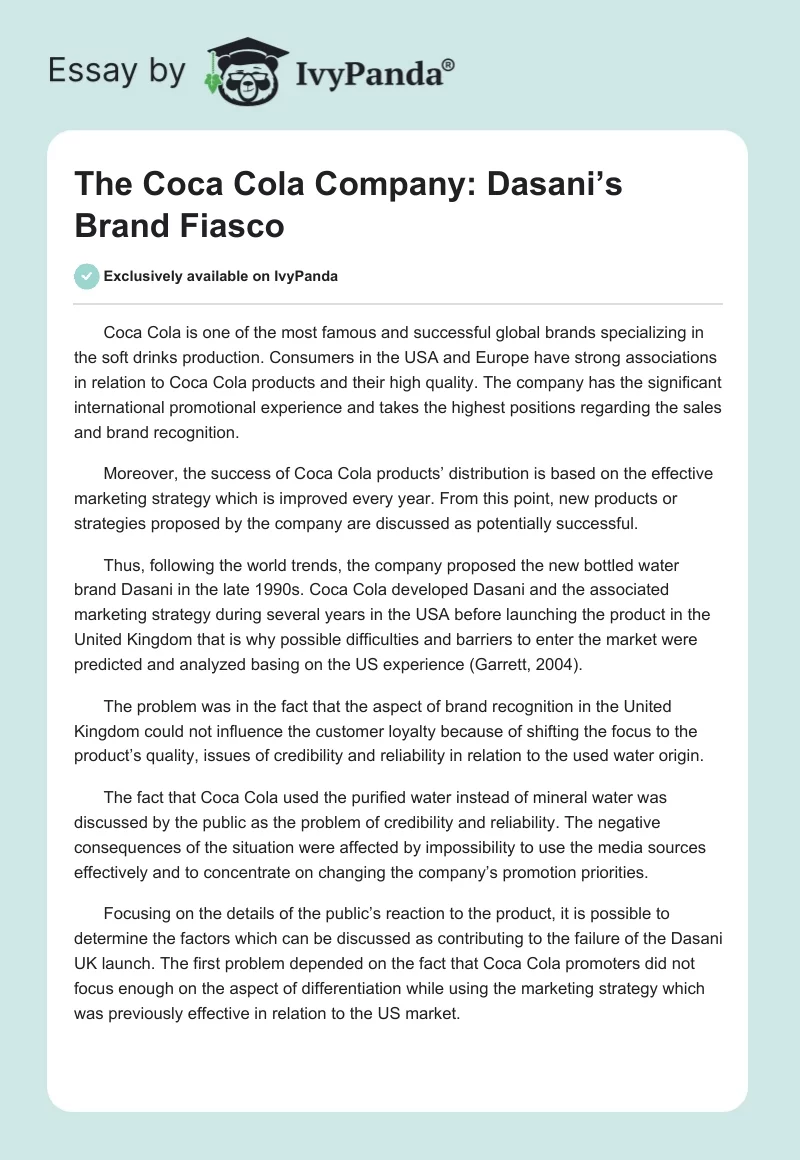 Essay by IvyPanda®

The Coca Cola Company: Dasani's Brand Fiasco

Exclusively available on IvyPanda

Coca Cola is one of the most famous and successful global brands specializing in the soft drinks production. Consumers in the USA and Europe have strong associations in relation to Coca Cola products and their high quality. The company has the significant international promotional experience and takes the highest positions regarding the sales and brand recognition.

Moreover, the success of Coca Cola products' distribution is based on the effective marketing strategy which is improved every year. From this point, new products or strategies proposed by the company are discussed as potentially successful.

Thus, following the world trends, the company proposed the new bottled water brand Dasani in the late 1990s. Coca Cola developed Dasani and the associated marketing strategy during several years in the USA before launching the product in the United Kingdom that is why possible difficulties and barriers to enter the market were predicted and analyzed basing on the US experience (Garrett, 2004).

The problem was in the fact that the aspect of brand recognition in the United Kingdom could not influence the customer loyalty because of shifting the focus to the product's quality, issues of credibility and reliability in relation to the used water origin.

The fact that Coca Cola used the purified water instead of mineral water was discussed by the public as the problem of credibility and reliability. The negative consequences of the situation were affected by impossibility to use the media sources effectively and to concentrate on changing the company's promotion priorities.

Focusing on the details of the public's reaction to the product, it is possible to determine the factors which can be discussed as contributing to the failure of the Dasani UK launch. The first problem depended on the fact that Coca Cola promoters did not focus enough on the aspect of differentiation while using the marketing strategy which was previously effective in relation to the US market.